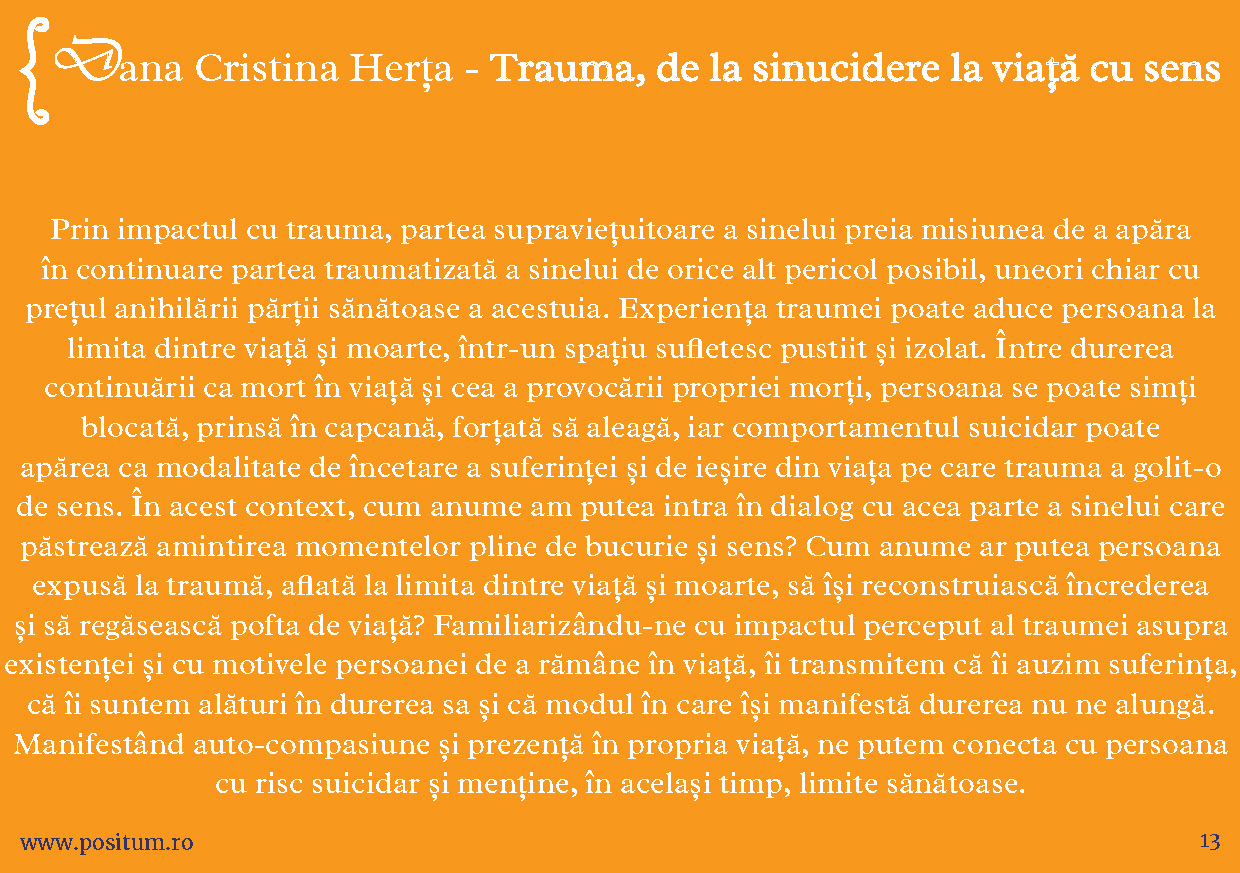 Dana Cristina Herța - Trauma, de la sinucidere la viață cu sens

Prin impactul cu trauma, partea supraviețuitoare a sinelui preia misiunea de a apăra în continuare partea traumatizată a sinelui de orice alt pericol posibil, uneori chiar cu prețul anihilării părții sănătoase a acestuia. Experiența traumei poate aduce persoana la limita dintre viață și moarte, într-un spațiu sufletesc pustiit și izolat. Între durerea continuării ca mort în viață și cea a provocării propriei morți, persoana se poate simți blocată, prinsă în capcană, forțată să aleagă, iar comportamentul suicidar poate apărea ca modalitate de încetare a suferinței și de ieșire din viața pe care trauma a golit-o de sens. În acest context, cum anume am putea intra în dialog cu acea parte a sinelui care păstrează amintirea momentelor pline de bucurie și sens? Cum anume ar putea persoana expusă la traumă, aflată la limita dintre viață și moarte, să își reconstruiască încrederea și să regăsească pofta de viață? Familiarizându-ne cu impactul perceput al traumei asupra existenței și cu motivele persoanei de a rămâne în viață, îi transmitem că îi auzim suferința, că îi suntem alături în durerea sa și că modul în care își manifestă durerea nu ne alungă. Manifestând auto-compasiune și prezență în propria viață, ne putem conecta cu persoana cu risc suicidar și menține, în același timp, limite sănătoase.

www.positum.ro

13